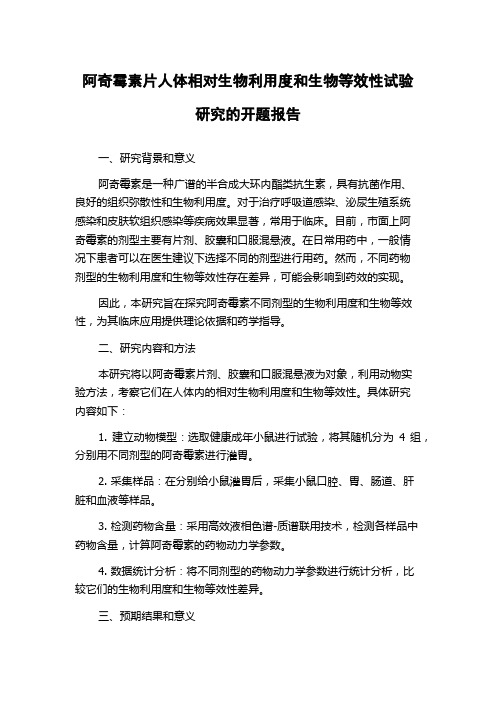 阿奇霉素片人体相对生物利用度和生物等效性试验研究的开题报告

一、研究背景和意义

阿奇霉素是一种广谱的半合成大环内酯类抗生素，具有抗菌作用、良好的组织弥散性和生物利用度。对于治疗呼吸道感染、泌尿生殖系统感染和皮肤软组织感染等疾病效果显著，常用于临床。目前，市面上阿奇霉素的剂型主要有片剂、胶囊和口服混悬液。在日常用药中，一般情况下患者可以在医生建议下选择不同的剂型进行用药。然而，不同药物剂型的生物利用度和生物等效性存在差异，可能会影响到药效的实现。

因此，本研究旨在探究阿奇霉素不同剂型的生物利用度和生物等效性，为其临床应用提供理论依据和药学指导。

二、研究内容和方法

本研究将以阿奇霉素片剂、胶囊和口服混悬液为对象，利用动物实验方法，考察它们在人体内的相对生物利用度和生物等效性。具体研究内容如下：

1. 建立动物模型：选取健康成年小鼠进行试验，将其随机分为 4 组，分别用不同剂型的阿奇霉素进行灌胃。

2. 采集样品：在分别给小鼠灌胃后，采集小鼠口腔、胃、肠道、肝脏和血液等样品。

3. 检测药物含量：采用高效液相色谱-质谱联用技术，检测各样品中药物含量，计算阿奇霉素的药物动力学参数。

4. 数据统计分析：将不同剂型的药物动力学参数进行统计分析，比较它们的生物利用度和生物等效性差异。

三、预期结果和意义